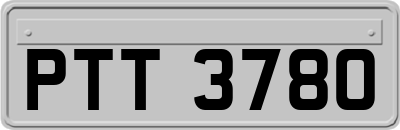 PTT 3780